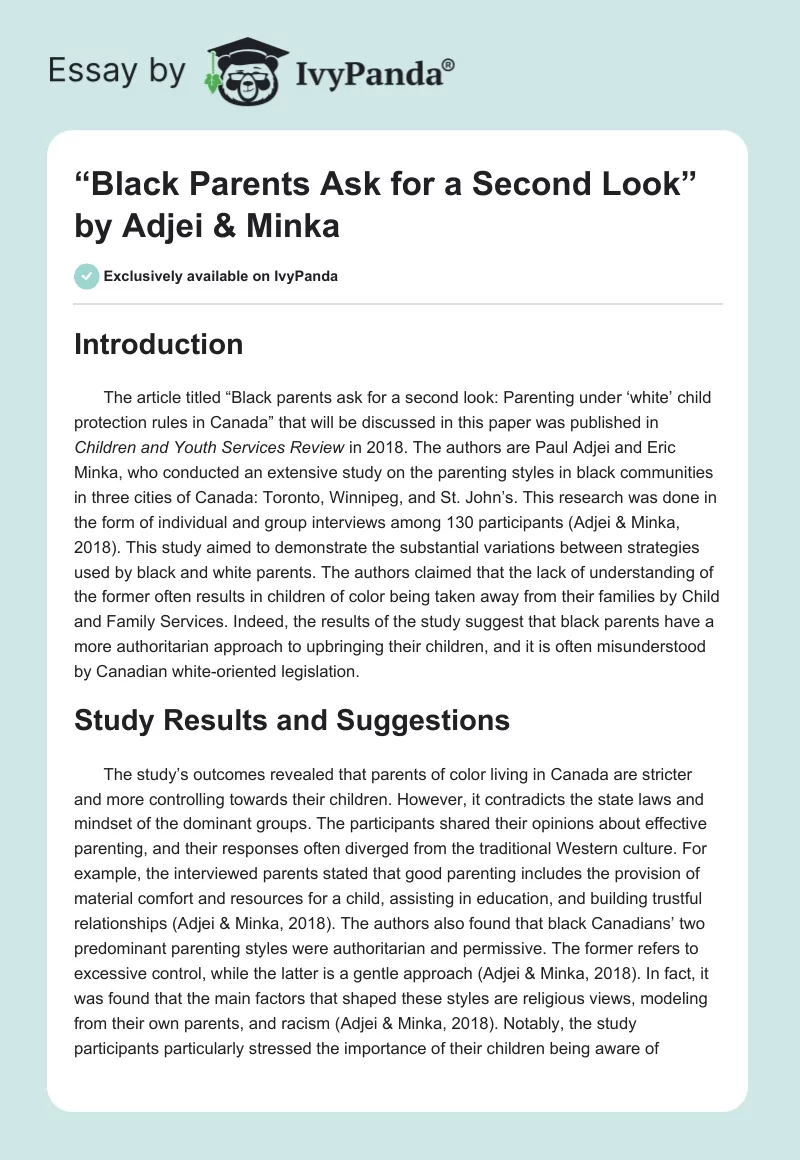 Essay by IvyPanda®

“Black Parents Ask for a Second Look” by Adjei & Minka

Exclusively available on IvyPanda

Introduction

The article titled “Black parents ask for a second look: Parenting under ‘white’ child protection rules in Canada” that will be discussed in this paper was published in Children and Youth Services Review in 2018. The authors are Paul Adjei and Eric Minka, who conducted an extensive study on the parenting styles in black communities in three cities of Canada: Toronto, Winnipeg, and St. John’s. This research was done in the form of individual and group interviews among 130 participants (Adjei & Minka, 2018). This study aimed to demonstrate the substantial variations between strategies used by black and white parents. The authors claimed that the lack of understanding of the former often results in children of color being taken away from their families by Child and Family Services. Indeed, the results of the study suggest that black parents have a more authoritarian approach to upbringing their children, and it is often misunderstood by Canadian white-oriented legislation.

Study Results and Suggestions

The study’s outcomes revealed that parents of color living in Canada are stricter and more controlling towards their children. However, it contradicts the state laws and mindset of the dominant groups. The participants shared their opinions about effective parenting, and their responses often diverged from the traditional Western culture. For example, the interviewed parents stated that good parenting includes the provision of material comfort and resources for a child, assisting in education, and building trustful relationships (Adjei & Minka, 2018). The authors also found that black Canadians’ two predominant parenting styles were authoritarian and permissive. The former refers to excessive control, while the latter is a gentle approach (Adjei & Minka, 2018). In fact, it was found that the main factors that shaped these styles are religious views, modeling from their own parents, and racism (Adjei & Minka, 2018). Notably, the study participants particularly stressed the importance of their children being aware of